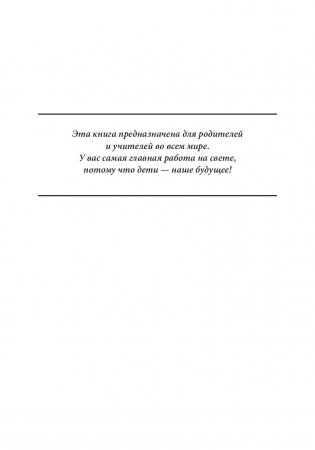 Эта книга предназначена для родителей
и учителей во всем мире.
У вас самая главная работа на свете,
потому что дети — наше будущее!